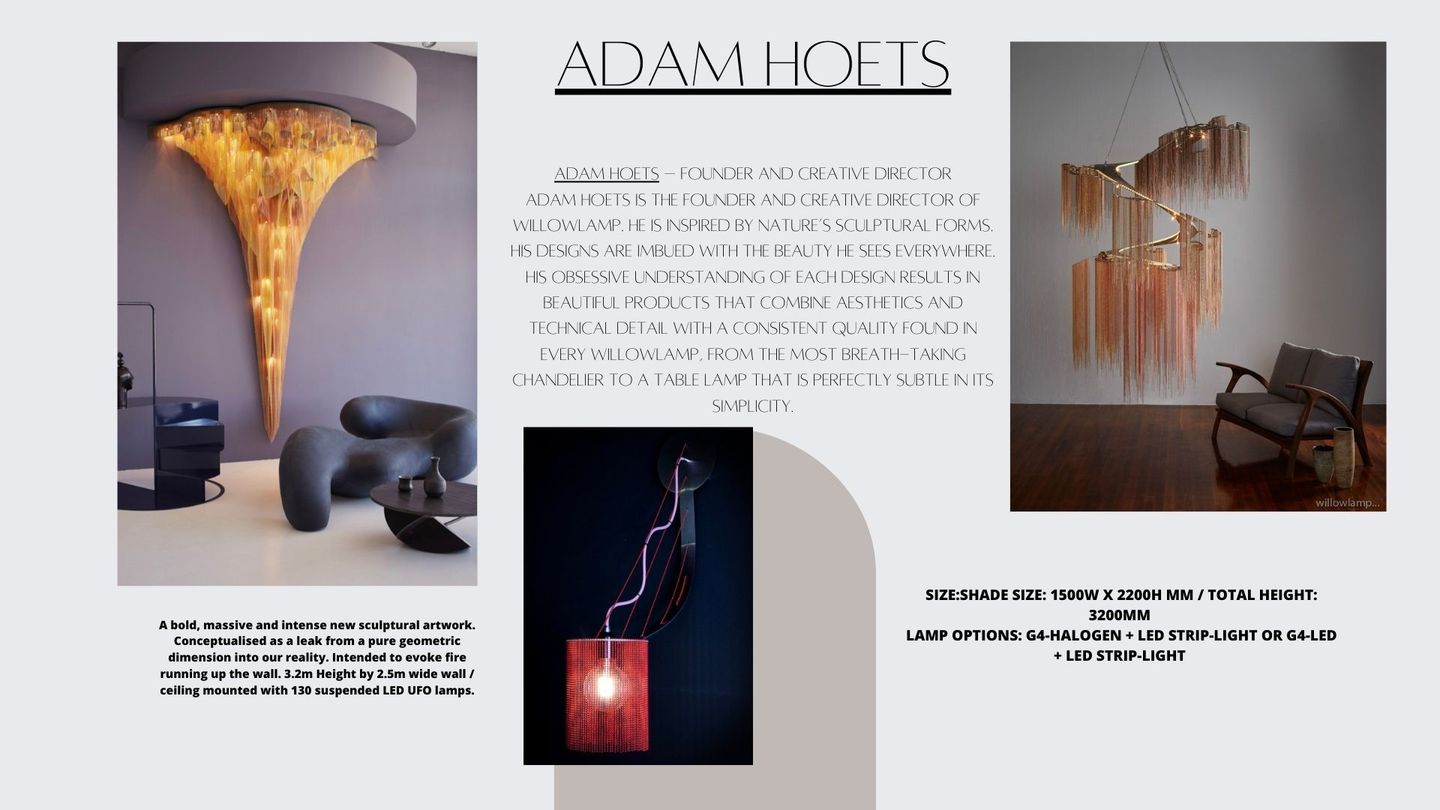 ADAM HOETS

ADAM HOETS – FOUNDER AND CREATIVE DIRECTOR
ADAM HOETS IS THE FOUNDER AND CREATIVE DIRECTOR OF WILLOWLAMP. HE IS INSPIRED BY NATURE'S SCULPTURAL FORMS. HIS DESIGNS ARE IMBUED WITH THE BEAUTY HE SEES EVERYWHERE. HIS OBSESSIVE UNDERSTANDING OF EACH DESIGN RESULTS IN BEAUTIFUL PRODUCTS THAT COMBINE AESTHETICS AND TECHNICAL DETAIL WITH A CONSISTENT QUALITY FOUND IN EVERY WILLOWLAMP, FROM THE MOST BREATH-TAKING CHANDELIER TO A TABLE LAMP THAT IS PERFECTLY SUBTLE IN ITS SIMPLICITY.

willowlamp...

A bold, massive and intense new sculptural artwork. Conceptualised as a leak from a pure geometric dimension into our reality. Intended to evoke fire running up the wall. 3.2m Height by 2.5m wide wall / ceiling mounted with 130 suspended LED UFO lamps.

SIZE:SHADE SIZE: 1500W X 2200H MM / TOTAL HEIGHT: 3200MM
LAMP OPTIONS: G4-HALOGEN + LED STRIP-LIGHT OR G4-LED + LED STRIP-LIGHT